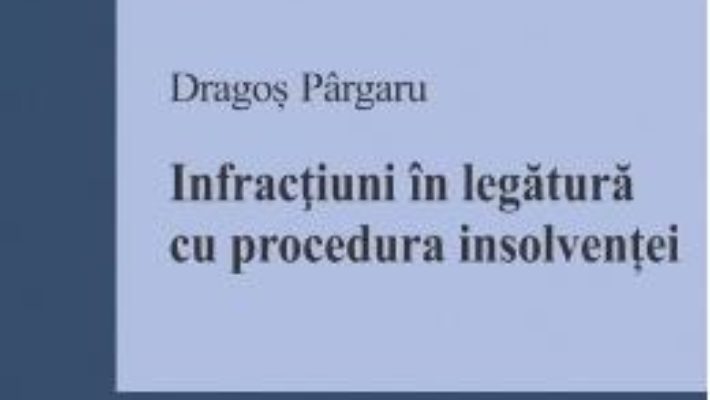 Dragoș Pârgaru

Infracțiuni în legătură cu procedura insolvenței